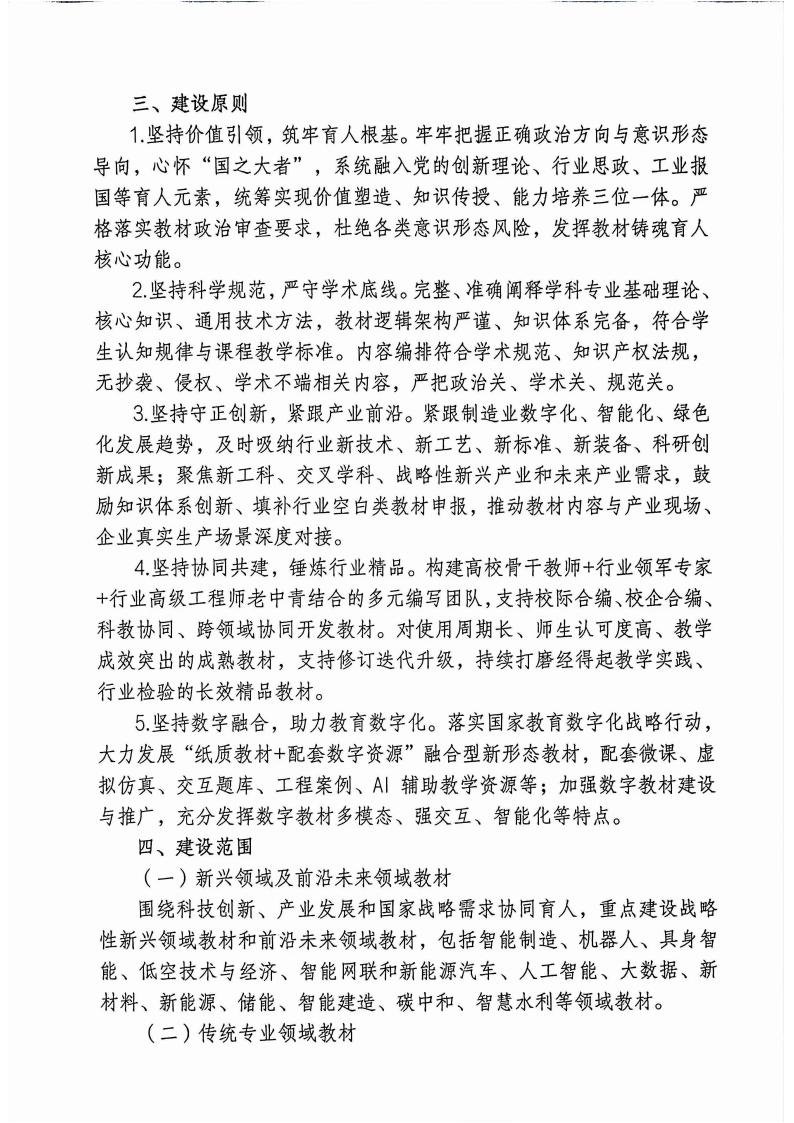 三、建设原则

1.坚持价值引领，筑牢育人根基。牢牢把握正确政治方向与意识形态导向，心怀“国之大者”，系统融入党的创新理论、行业思政、工业报国等育人元素，统筹实现价值塑造、知识传授、能力培养三位一体。严格落实教材政治审查要求，杜绝各类意识形态风险，发挥教材铸魂育人核心功能。

2.坚持科学规范，严守学术底线。完整、准确阐释学科专业基础理论、核心知识、通用技术方法，教材逻辑架构严谨、知识体系完备，符合学生认知规律与课程教学标准。内容编排符合学术规范、知识产权法规，无抄袭、侵权、学术不端相关内容，严把政治关、学术关、规范关。

3.坚持守正创新，紧跟产业前沿。紧跟制造业数字化、智能化、绿色化发展趋势，及时吸纳行业新技术、新工艺、新标准、新装备、科研创新成果；聚焦新工科、交叉学科、战略性新兴产业和未来产业需求，鼓励知识体系创新、填补行业空白类教材申报，推动教材内容与产业现场、企业真实生产场景深度对接。

4.坚持协同共建，锤炼行业精品。构建高校骨干教师+行业领军专家+行业高级工程师老中青结合的多元编写团队，支持校际合编、校企合编、科教协同、跨领域协同开发教材。对使用周期长、师生认可度高、教学成效突出的成熟教材，支持修订迭代升级，持续打磨经得起教学实践、行业检验的长效精品教材。

5.坚持数字融合，助力教育数字化。落实国家教育数字化战略行动，大力发展“纸质教材+配套数字资源”融合型新形态教材，配套微课、虚拟仿真、交互题库、工程案例、AI 辅助教学资源等；加强数字教材建设与推广，充分发挥数字教材多模态、强交互、智能化等特点。

四、建设范围

（一）新兴领域及前沿未来领域教材

围绕科技创新、产业发展和国家战略需求协同育人，重点建设战略性新兴领域教材和前沿未来领域教材，包括智能制造、机器人、具身智能、低空技术与经济、智能网联和新能源汽车、人工智能、大数据、新材料、新能源、储能、智能建造、碳中和、智慧水利等领域教材。

（二）传统专业领域教材